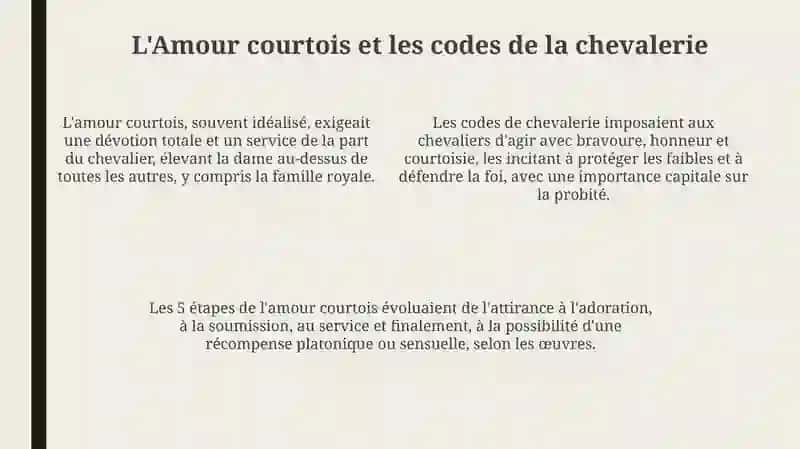 L'Amour courtois et les codes de la chevalerie

L'amour courtois, souvent idéalisé, exigeait une dévotion totale et un service de la part du chevalier, élevant la dame au-dessus de toutes les autres, y compris la famille royale.

Les codes de chevalerie imposaient aux chevaliers d'agir avec bravoure, honneur et courtoisie, les incitant à protéger les faibles et à défendre la foi, avec une importance capitale sur la probité.

Les 5 étapes de l'amour courtois évoluaient de l'attirance à l'adoration, à la soumission, au service et finalement, à la possibilité d'une récompense platonique ou sensuelle, selon les œuvres.